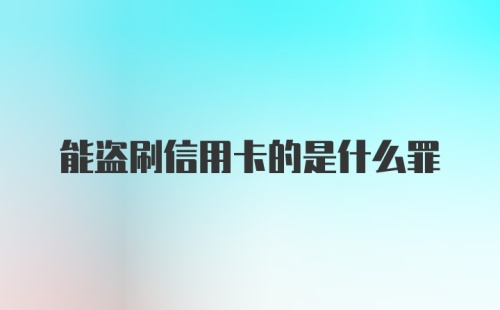 能盗刷信用卡的是什么罪